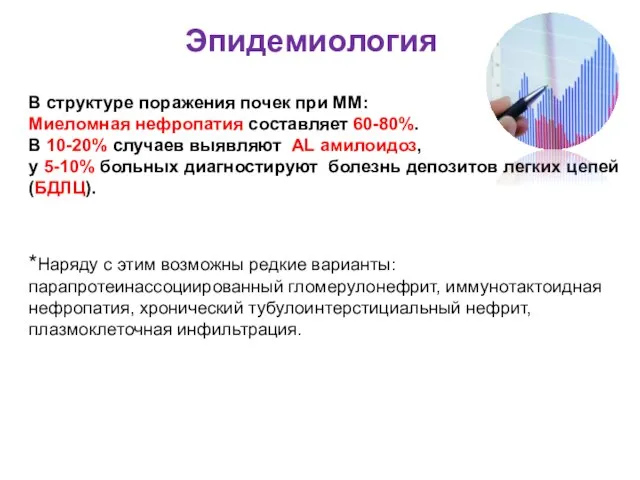 Эпидемиология

В структуре поражения почек при ММ:
Миеломная нефропатия составляет 60-80%.
В 10-20% случаев выявляют AL амилоидоз,
у 5-10% больных диагностируют болезнь депозитов легких цепей (БДЛЦ).

*Наряду с этим возможны редкие варианты: парапротеинассоциированный гломерулонефрит, иммунотактоидная нефропатия, хронический тубулоинтерстициальный нефрит, плазмоклеточная инфильтрация.